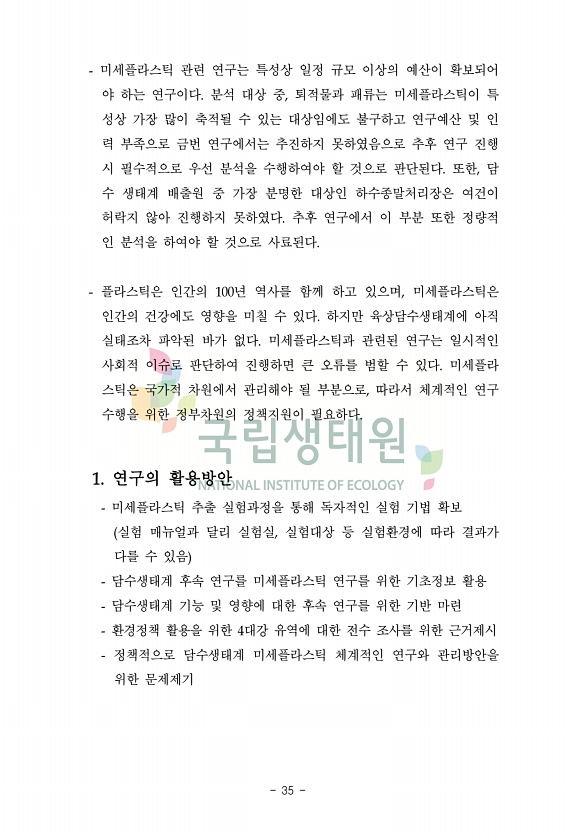 - 미세플라스틱 관련 연구는 특성상 일정 규모 이상의 예산이 확보되어야 하는 연구이다. 분석 대상 중, 퇴적물과 패류는 미세플라스틱이 특성상 가장 많이 축적될 수 있는 대상임에도 불구하고 연구예산 및 인력 부족으로 금번 연구에서는 추진하지 못하였음으로 추후 연구 진행 시 필수적으로 우선 분석을 수행하여야 할 것으로 판단된다. 또한, 담수 생태계 배출원 중 가장 분명한 대상인 하수종말처리장은 여건이 허락지 않아 진행하지 못하였다. 추후 연구에서 이 부분 또한 정량적인 분석을 하여야 할 것으로 사료된다.

- 플라스틱은 인간의 100년 역사를 함께 하고 있으며, 미세플라스틱은 인간의 건강에도 영향을 미칠 수 있다. 하지만 육상담수생태계에 아직 실태조차 파악된 바가 없다. 미세플라스틱과 관련된 연구는 일시적인 사회적 이슈로 판단하여 진행하면 큰 오류를 범할 수 있다. 미세플라스틱은 국가적 차원에서 관리해야 될 부분으로, 따라서 체계적인 연구 수행을 위한 정부차원의 정책지원이 필요하다.

국립생태원
NATIONAL INSTITUTE OF ECOLOGY

1. 연구의 활용방안
- 미세플라스틱 추출 실험과정을 통해 독자적인 실험 기법 확보 (실험 매뉴얼과 달리 실험실, 실험대상 등 실험환경에 따라 결과가 다를 수 있음)
- 담수생태계 후속 연구를 미세플라스틱 연구를 위한 기초정보 활용
- 담수생태계 기능 및 영향에 대한 후속 연구를 위한 기반 마련
- 환경정책 활용을 위한 4대강 유역에 대한 전수 조사를 위한 근거제시
- 정책적으로 담수생태계 미세플라스틱 체계적인 연구와 관리방안을 위한 문제제기

- 35 -